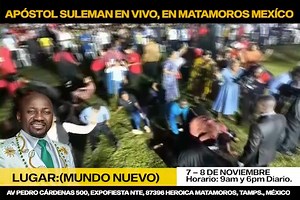 APÓSTOL SULEMAN EN VIVO, EN MATAMOROS MEXÍCO

LUGAR:(MUNDO NUEVO)

7 – 8 DE NOVIEMBRE
Horario: 9am y 6pm Diario.

AV PEDRO CÁRDENAS 500, EXPOFIESTA NTE, 87396 HEROICA MATAMOROS, TAMPS., MÉXICO